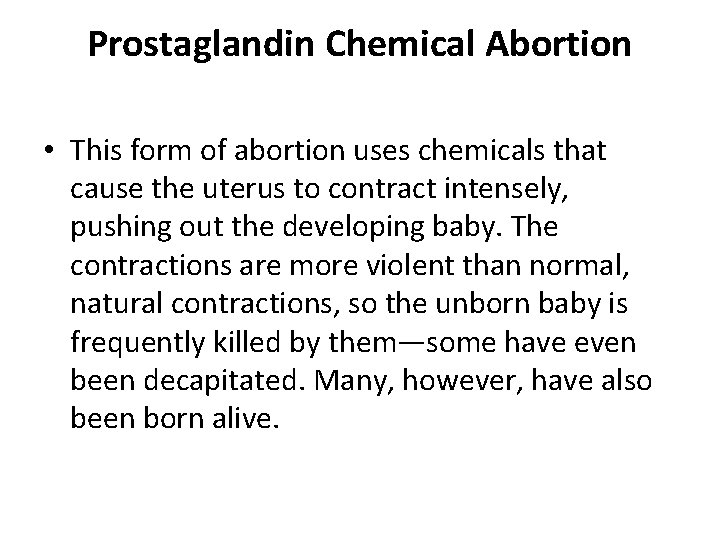 Prostaglandin Chemical Abortion

• This form of abortion uses chemicals that cause the uterus to contract intensely, pushing out the developing baby. The contractions are more violent than normal, natural contractions, so the unborn baby is frequently killed by them—some have even been decapitated. Many, however, have also been born alive.